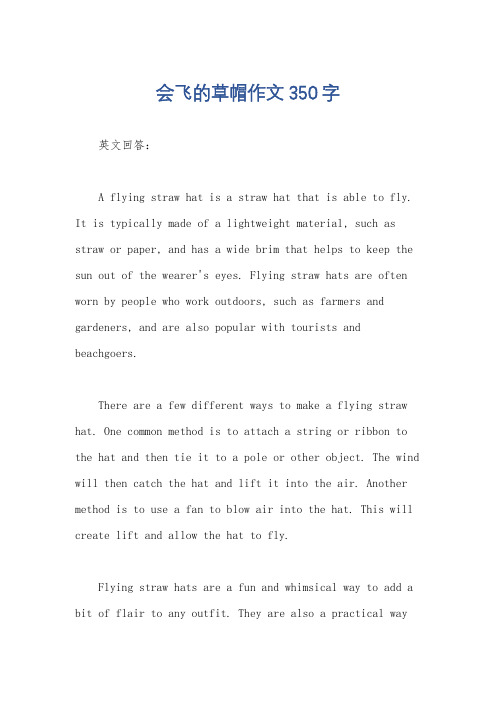 会飞的草帽作文350字

英文回答：

A flying straw hat is a straw hat that is able to fly. It is typically made of a lightweight material, such as straw or paper, and has a wide brim that helps to keep the sun out of the wearer's eyes. Flying straw hats are often worn by people who work outdoors, such as farmers and gardeners, and are also popular with tourists and beachgoers.

There are a few different ways to make a flying straw hat. One common method is to attach a string or ribbon to the hat and then tie it to a pole or other object. The wind will then catch the hat and lift it into the air. Another method is to use a fan to blow air into the hat. This will create lift and allow the hat to fly.

Flying straw hats are a fun and whimsical way to add a bit of flair to any outfit. They are also a practical way